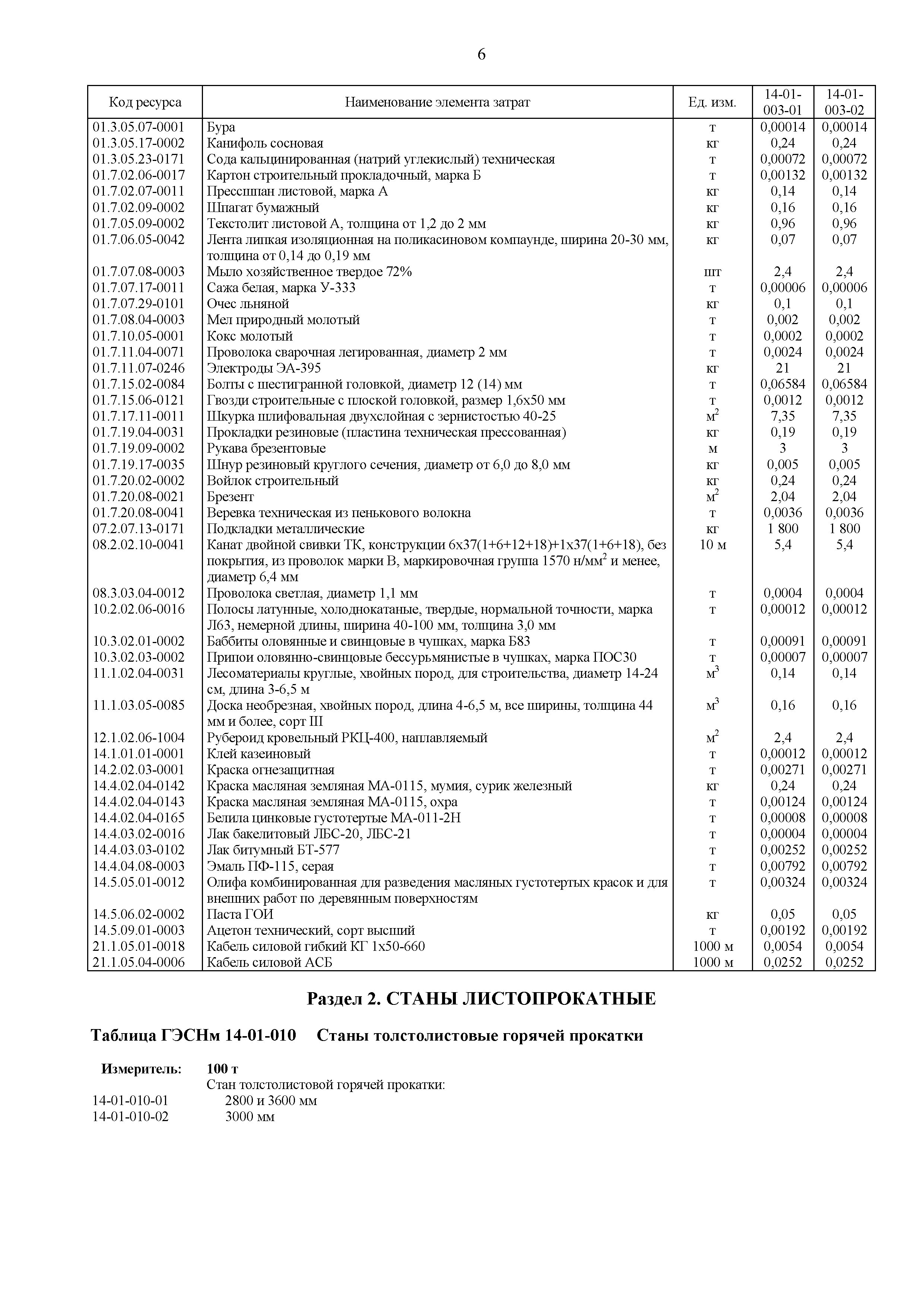 6

| Код ресурса | Наименование элемента затрат | Ед. изм. | 14-01-003-01 | 14-01-003-02 |
|---|---|---|---|---|
| 01.3.05.07-0001 | Бура | т | 0,00014 | 0,00014 |
| 01.3.05.17-0002 | Канифоль сосновая | кг | 0,24 | 0,24 |
| 01.3.05.23-0171 | Сода кальцинированная (натрий углекислый) техническая | т | 0,00072 | 0,00072 |
| 01.7.02.06-0017 | Картон строительный прокладочный, марка Б | т | 0,00132 | 0,00132 |
| 01.7.02.07-0011 | Прессшпан листовой, марка А | кг | 0,14 | 0,14 |
| 01.7.02.09-0002 | Шпагат бумажный | кг | 0,16 | 0,16 |
| 01.7.05.09-0002 | Текстолит листовой А, толщина от 1,2 до 2 мм | кг | 0,96 | 0,96 |
| 01.7.06.05-0042 | Лента липкая изоляционная на поликасиновом компаунде, ширина 20-30 мм, толщина от 0,14 до 0,19 мм | кг | 0,07 | 0,07 |
| 01.7.07.08-0003 | Мыло хозяйственное твердое 72% | шт | 2,4 | 2,4 |
| 01.7.07.17-0011 | Сажа белая, марка У-333 | т | 0,00006 | 0,00006 |
| 01.7.07.29-0101 | Очес льняной | кг | 0,1 | 0,1 |
| 01.7.08.04-0003 | Мел природный молотый | т | 0,002 | 0,002 |
| 01.7.10.05-0001 | Кокс молотый | т | 0,0002 | 0,0002 |
| 01.7.11.04-0071 | Проволока сварочная легированная, диаметр 2 мм | т | 0,0024 | 0,0024 |
| 01.7.11.07-0246 | Электроды ЭА-395 | кг | 21 | 21 |
| 01.7.15.02-0084 | Болты с шестигранной головкой, диаметр 12 (14) мм | т | 0,06584 | 0,06584 |
| 01.7.15.06-0121 | Гвозди строительные с плоской головкой, размер 1,6х50 мм | т | 0,0012 | 0,0012 |
| 01.7.17.11-0011 | Шкурка шлифовальная двухслойная с зернистостью 40-25 | $м^2$ | 7,35 | 7,35 |
| 01.7.19.04-0031 | Прокладки резиновые (пластина техническая прессованная) | кг | 0,19 | 0,19 |
| 01.7.19.09-0002 | Рукава брезентовые | м | 3 | 3 |
| 01.7.19.17-0035 | Шнур резиновый круглого сечения, диаметр от 6,0 до 8,0 мм | кг | 0,005 | 0,005 |
| 01.7.20.02-0002 | Войлок строительный | кг | 0,24 | 0,24 |
| 01.7.20.08-0021 | Брезент | $м^2$ | 2,04 | 2,04 |
| 01.7.20.08-0041 | Веревка техническая из пенькового волокна | т | 0,0036 | 0,0036 |
| 07.2.07.13-0171 | Подкладки металлические | кг | 1 800 | 1 800 |
| 08.2.02.10-0041 | Канат двойной свивки ТК, конструкции 6х37(1+6+12+18)+1х37(1+6+18), без покрытия, из проволок марки В, маркировочная группа 1570 н/$мм^2$ и менее, диаметр 6,4 мм | 10 м | 5,4 | 5,4 |
| 08.3.03.04-0012 | Проволока светлая, диаметр 1,1 мм | т | 0,0004 | 0,0004 |
| 10.2.02.06-0016 | Полосы латунные, холоднокатаные, твердые, нормальной точности, марка Л63, немерной длины, ширина 40-100 мм, толщина 3,0 мм | т | 0,00012 | 0,00012 |
| 10.3.02.01-0002 | Баббиты оловянные и свинцовые в чушках, марка Б83 | т | 0,00091 | 0,00091 |
| 10.3.02.03-0002 | Припои оловянно-свинцовые бессурьмянистые в чушках, марка ПОС30 | т | 0,00007 | 0,00007 |
| 11.1.02.04-0031 | Лесоматериалы круглые, хвойных пород, для строительства, диаметр 14-24 см, длина 3-6,5 м | $м^3$ | 0,14 | 0,14 |
| 11.1.03.05-0085 | Доска необрезная, хвойных пород, длина 4-6,5 м, все ширины, толщина 44 мм и более, сорт III | $м^3$ | 0,16 | 0,16 |
| 12.1.02.06-1004 | Рубероид кровельный РКЦ-400, наплавляемый | $м^2$ | 2,4 | 2,4 |
| 14.1.01.01-0001 | Клей казеиновый | т | 0,00012 | 0,00012 |
| 14.2.02.03-0001 | Краска огнезащитная | т | 0,00271 | 0,00271 |
| 14.4.02.04-0142 | Краска масляная земляная МА-0115, мумия, сурик железный | кг | 0,24 | 0,24 |
| 14.4.02.04-0143 | Краска масляная земляная МА-0115, охра | т | 0,00124 | 0,00124 |
| 14.4.02.04-0165 | Белила цинковые густотертые МА-011-2Н | т | 0,00008 | 0,00008 |
| 14.4.03.02-0016 | Лак бакелитовый ЛБС-20, ЛБС-21 | т | 0,00004 | 0,00004 |
| 14.4.03.03-0102 | Лак битумный БТ-577 | т | 0,00252 | 0,00252 |
| 14.4.04.08-0003 | Эмаль ПФ-115, серая | т | 0,00792 | 0,00792 |
| 14.5.05.01-0012 | Олифа комбинированная для разведения масляных густотертых красок и для внешних работ по деревянным поверхностям | т | 0,00324 | 0,00324 |
| 14.5.06.02-0002 | Паста ГОИ | кг | 0,05 | 0,05 |
| 14.5.09.01-0003 | Ацетон технический, сорт высший | т | 0,00192 | 0,00192 |
| 21.1.05.01-0018 | Кабель силовой гибкий КГ 1х50-660 | 1000 м | 0,0054 | 0,0054 |
| 21.1.05.04-0006 | Кабель силовой АСБ | 1000 м | 0,0252 | 0,0252 |

Раздел 2. СТАНЫ ЛИСТОПРОКАТНЫЕ

Таблица ГЭСНм 14-01-010 Станы толстолистовые горячей прокатки

Измеритель: 100 т
Стан толстолистовой горячей прокатки:
14-01-010-01 2800 и 3600 мм
14-01-010-02 3000 мм